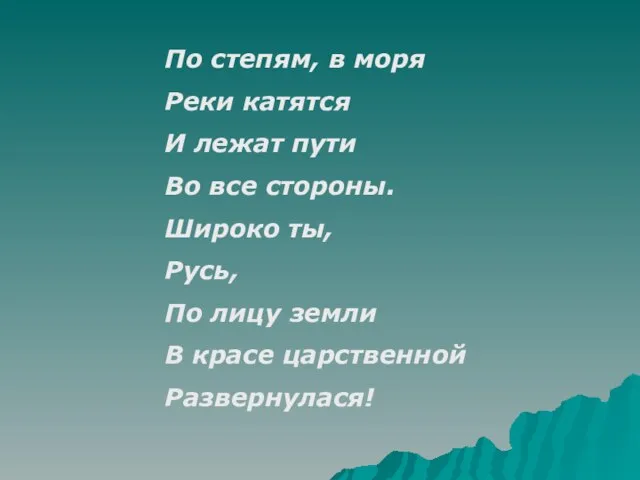 По степям, в моря
Реки катятся
И лежат пути
Во все стороны.
Широко ты,
Русь,
По лицу земли
В красе царственной
Развернулася!